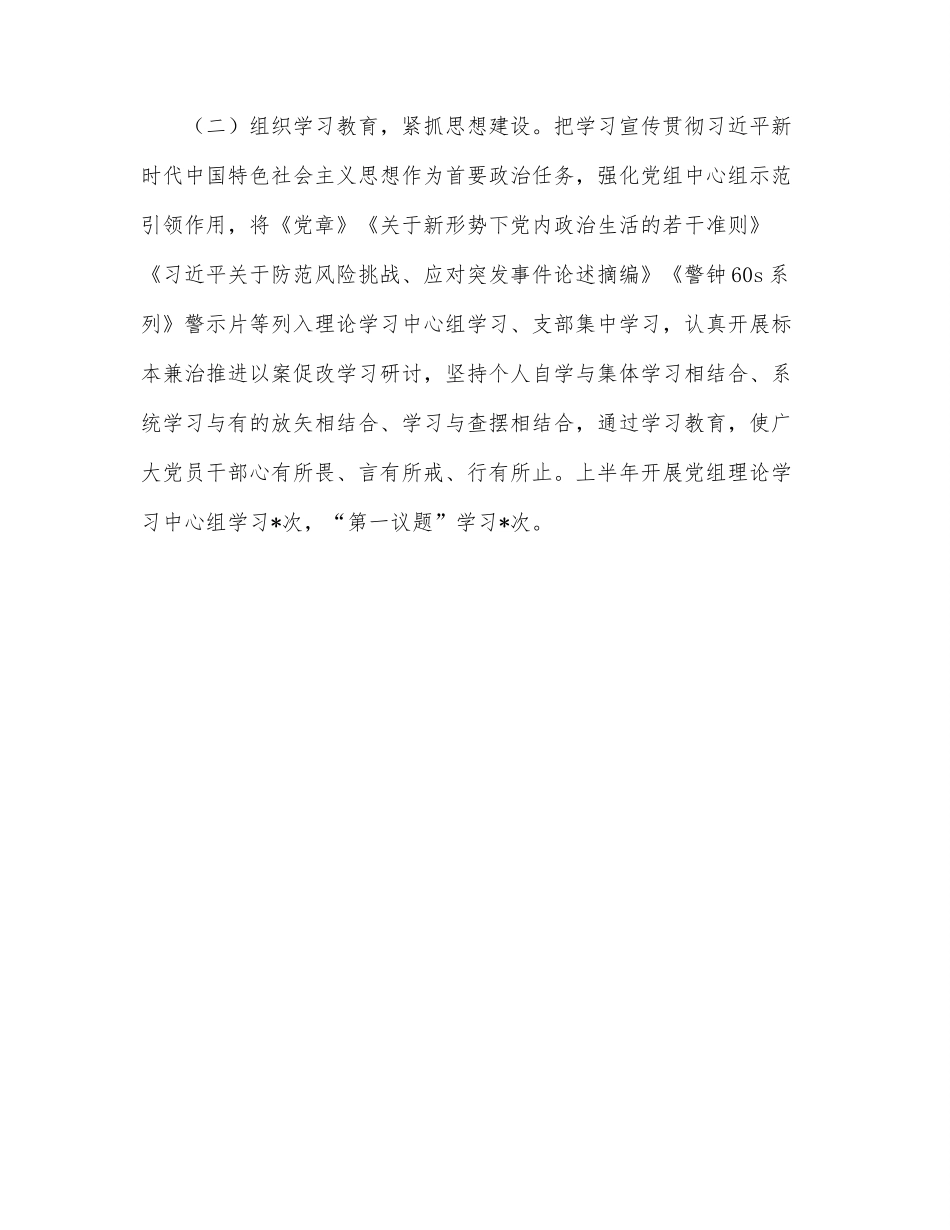 （二）组织学习教育，紧抓思想建设。把学习宣传贯彻习近平新时代中国特色社会主义思想作为首要政治任务，强化党组中心组示范引领作用，将《党章》《关于新形势下党内政治生活的若干准则》《习近平关于防范风险挑战、应对突发事件论述摘编》《警钟60s系列》警示片等列入理论学习中心组学习、支部集中学习，认真开展标本兼治推进以案促改学习研讨，坚持个人自学与集体学习相结合、系统学习与有的放矢相结合、学习与查摆相结合，通过学习教育，使广大党员干部心有所畏、言有所戒、行有所止。上半年开展党组理论学习中心组学习*次，“第一议题”学习*次。